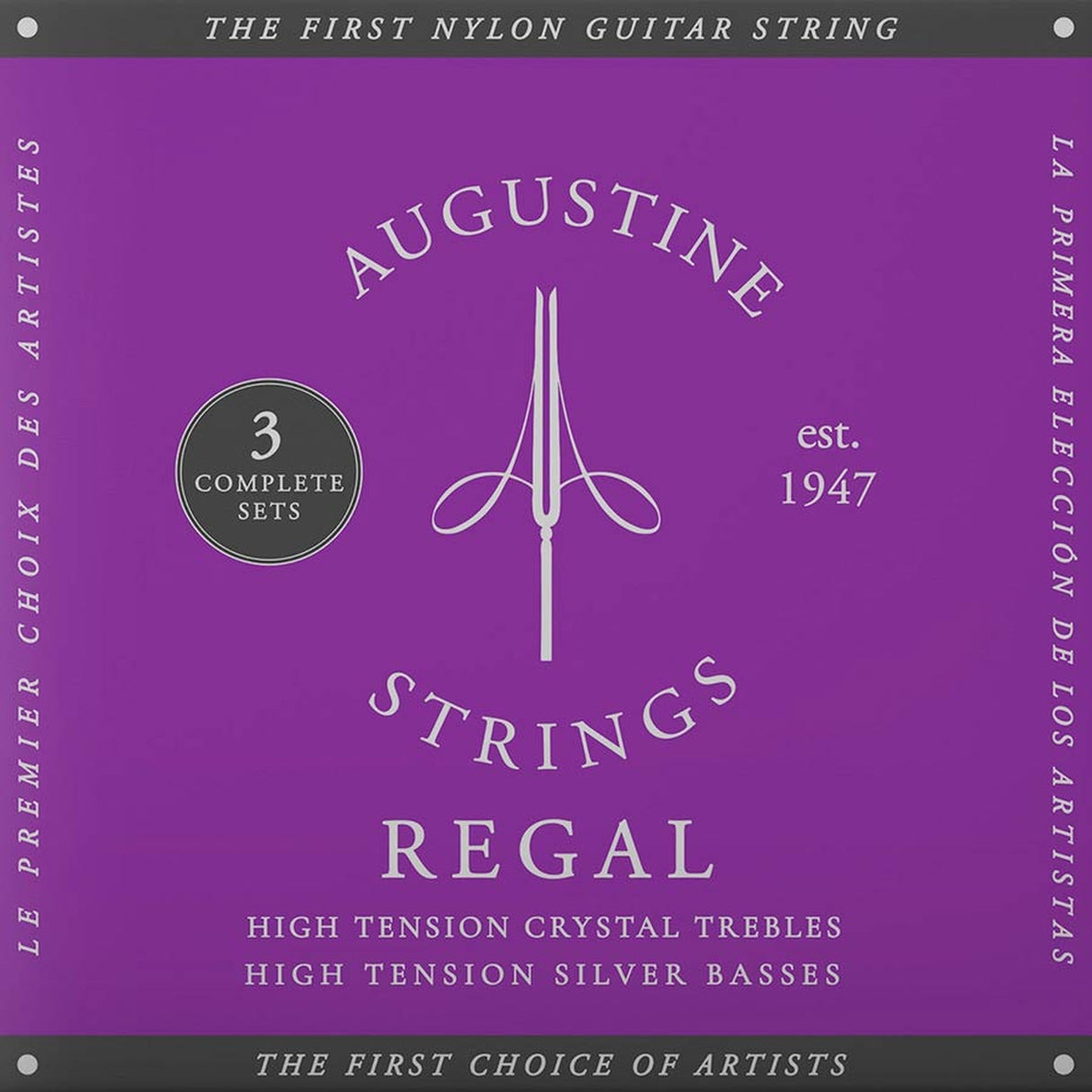 THE FIRST NYLON GUITAR STRING

LE PREMIER CHOIX DES ARTISTES

AUGUSTINE

3
COMPLETE
SETS

est.
1947

STRINGS

REGAL

HIGH TENSION CRYSTAL TREBLES
HIGH TENSION SILVER BASSES

LA PRIMERA ELECCIÓN DE LOS ARTISTAS

THE FIRST CHOICE OF ARTISTS